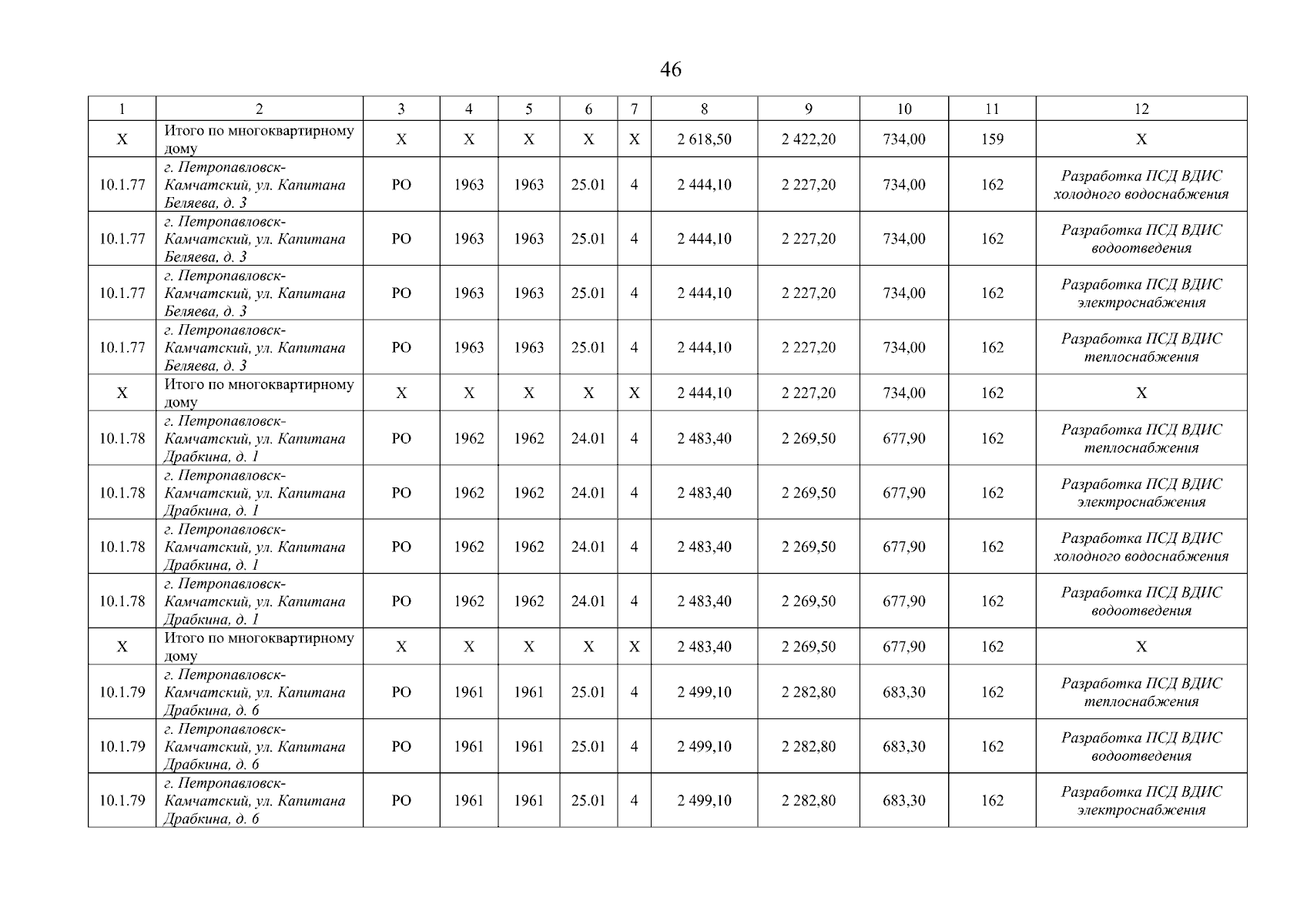 46

| 1 | 2 | 3 | 4 | 5 | 6 | 7 | 8 | 9 | 10 | 11 | 12 |
|---|---|---|---|---|---|---|---|---|---|---|---|
| X | Итого по многоквартирному дому | X | X | X | X | X | 2 618,50 | 2 422,20 | 734,00 | 159 | X |
| 10.1.77 | г. Петропавловск-Камчатский, ул. Капитана Беляева, д. 3 | РО | 1963 | 1963 | 25.01 | 4 | 2 444,10 | 2 227,20 | 734,00 | 162 | Разработка ПСД ВДИС холодного водоснабжения |
| 10.1.77 | г. Петропавловск-Камчатский, ул. Капитана Беляева, д. 3 | РО | 1963 | 1963 | 25.01 | 4 | 2 444,10 | 2 227,20 | 734,00 | 162 | Разработка ПСД ВДИС водоотведения |
| 10.1.77 | г. Петропавловск-Камчатский, ул. Капитана Беляева, д. 3 | РО | 1963 | 1963 | 25.01 | 4 | 2 444,10 | 2 227,20 | 734,00 | 162 | Разработка ПСД ВДИС электроснабжения |
| 10.1.77 | г. Петропавловск-Камчатский, ул. Капитана Беляева, д. 3 | РО | 1963 | 1963 | 25.01 | 4 | 2 444,10 | 2 227,20 | 734,00 | 162 | Разработка ПСД ВДИС теплоснабжения |
| X | Итого по многоквартирному дому | X | X | X | X | X | 2 444,10 | 2 227,20 | 734,00 | 162 | X |
| 10.1.78 | г. Петропавловск-Камчатский, ул. Капитана Драбкина, д. 1 | РО | 1962 | 1962 | 24.01 | 4 | 2 483,40 | 2 269,50 | 677,90 | 162 | Разработка ПСД ВДИС теплоснабжения |
| 10.1.78 | г. Петропавловск-Камчатский, ул. Капитана Драбкина, д. 1 | РО | 1962 | 1962 | 24.01 | 4 | 2 483,40 | 2 269,50 | 677,90 | 162 | Разработка ПСД ВДИС электроснабжения |
| 10.1.78 | г. Петропавловск-Камчатский, ул. Капитана Драбкина, д. 1 | РО | 1962 | 1962 | 24.01 | 4 | 2 483,40 | 2 269,50 | 677,90 | 162 | Разработка ПСД ВДИС холодного водоснабжения |
| 10.1.78 | г. Петропавловск-Камчатский, ул. Капитана Драбкина, д. 1 | РО | 1962 | 1962 | 24.01 | 4 | 2 483,40 | 2 269,50 | 677,90 | 162 | Разработка ПСД ВДИС водоотведения |
| X | Итого по многоквартирному дому | X | X | X | X | X | 2 483,40 | 2 269,50 | 677,90 | 162 | X |
| 10.1.79 | г. Петропавловск-Камчатский, ул. Капитана Драбкина, д. 6 | РО | 1961 | 1961 | 25.01 | 4 | 2 499,10 | 2 282,80 | 683,30 | 162 | Разработка ПСД ВДИС теплоснабжения |
| 10.1.79 | г. Петропавловск-Камчатский, ул. Капитана Драбкина, д. 6 | РО | 1961 | 1961 | 25.01 | 4 | 2 499,10 | 2 282,80 | 683,30 | 162 | Разработка ПСД ВДИС водоотведения |
| 10.1.79 | г. Петропавловск-Камчатский, ул. Капитана Драбкина, д. 6 | РО | 1961 | 1961 | 25.01 | 4 | 2 499,10 | 2 282,80 | 683,30 | 162 | Разработка ПСД ВДИС электроснабжения |